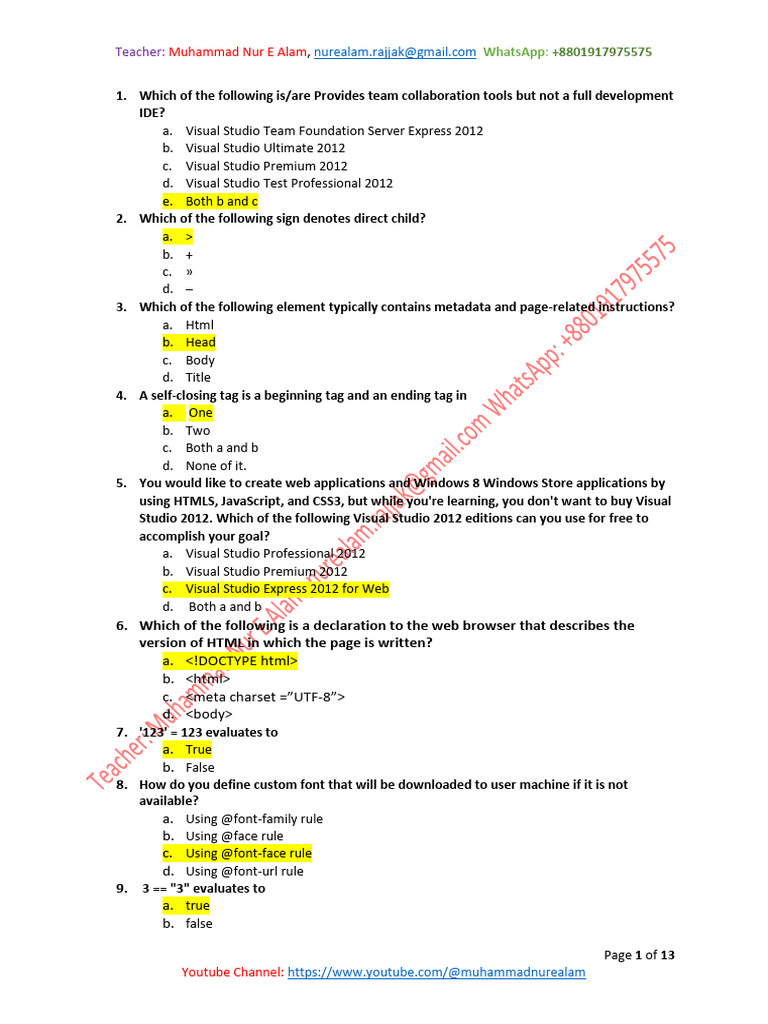 Teacher: Muhammad Nur E Alam, nurealam.rajjak@gmail.com WhatsApp: +8801917975575

1. Which of the following is/are Provides team collaboration tools but not a full development IDE?
a. Visual Studio Team Foundation Server Express 2012
b. Visual Studio Ultimate 2012
c. Visual Studio Premium 2012
d. Visual Studio Test Professional 2012
e. Both b and c

2. Which of the following sign denotes direct child?
a. >
b. +
c. »
d. –

3. Which of the following element typically contains metadata and page-related instructions?
a. Html
b. Head
c. Body
d. Title

4. A self-closing tag is a beginning tag and an ending tag in
a. One
b. Two
c. Both a and b
d. None of it.

5. You would like to create web applications and Windows 8 Windows Store applications by using HTMLS, JavaScript, and CSS3, but while you're learning, you don't want to buy Visual Studio 2012. Which of the following Visual Studio 2012 editions can you use for free to accomplish your goal?
a. Visual Studio Professional 2012
b. Visual Studio Premium 2012
c. Visual Studio Express 2012 for Web
d. Both a and b

6. Which of the following is a declaration to the web browser that describes the version of HTML in which the page is written?
a. <!DOCTYPE html>
b. <html>
c. <meta charset ="UTF-8">
d. <body>

7. '123' = 123 evaluates to
a. True
b. False

8. How do you define custom font that will be downloaded to user machine if it is not available?
a. Using @font-family rule
b. Using @face rule
c. Using @font-face rule
d. Using @font-url rule

9. 3 == "3" evaluates to
a. true
b. false

Teacher: Muhammad Nur E Alam, nurealam.rajjak@gmail.com WhatsApp: +8801917975575

Page 1 of 13

Youtube Channel: https://www.youtube.com/@muhammadnurealam